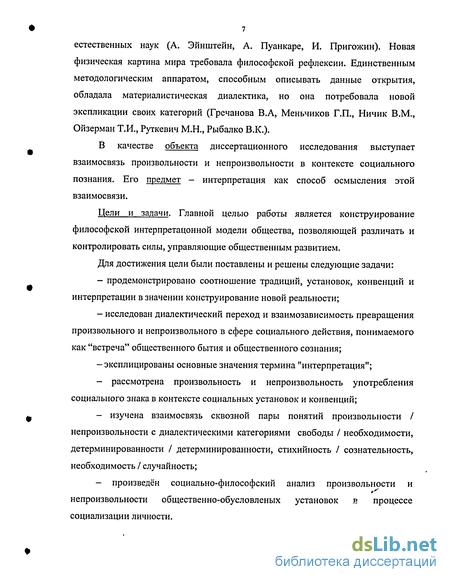 7

естественных наук (А. Эйнштейн, А. Пуанкаре, И. Пригожин). Новая физическая картина мира требовала философской рефлексии. Единственным методологическим аппаратом, способным описывать данные открытия, обладала материалистическая диалектика, но она потребовала новой экспликации своих категорий (Гречанова В.А, Меньчиков Г.П., Ничик В.М., Ойзерман Т.И., Руткевич М.Н., Рыбалко В.К.).

В качестве объекта диссертационного исследования выступает взаимосвязь произвольности и непроизвольности в контексте социального познания. Его предмет – интерпретация как способ осмысления этой взаимосвязи.

Цели и задачи. Главной целью работы является конструирование философской интерпретационной модели общества, позволяющей различать и контролировать силы, управляющие общественным развитием.

Для достижения цели были поставлены и решены следующие задачи:

– продемонстрировано соотношение традиций, установок, конвенций и интерпретации в значении конструирование новой реальности;

– исследован диалектический переход и взаимозависимость превращения произвольного и непроизвольного в сфере социального действия, понимаемого как "встреча" общественного бытия и общественного сознания;

– эксплицированы основные значения термина "интерпретация";

– рассмотрена произвольность и непроизвольность употребления социального знака в контексте социальных установок и конвенций;

– изучена взаимосвязь сквозной пары понятий произвольности / непроизвольности с диалектическими категориями свободы / необходимости, детерминированности / детерминированности, стихийность / сознательность, необходимость / случайность;

– произведён социально-философский анализ произвольности и непроизвольности общественно-обусловленых установок в процессе социализации личности.

dsLib.net
библиотека диссертаций